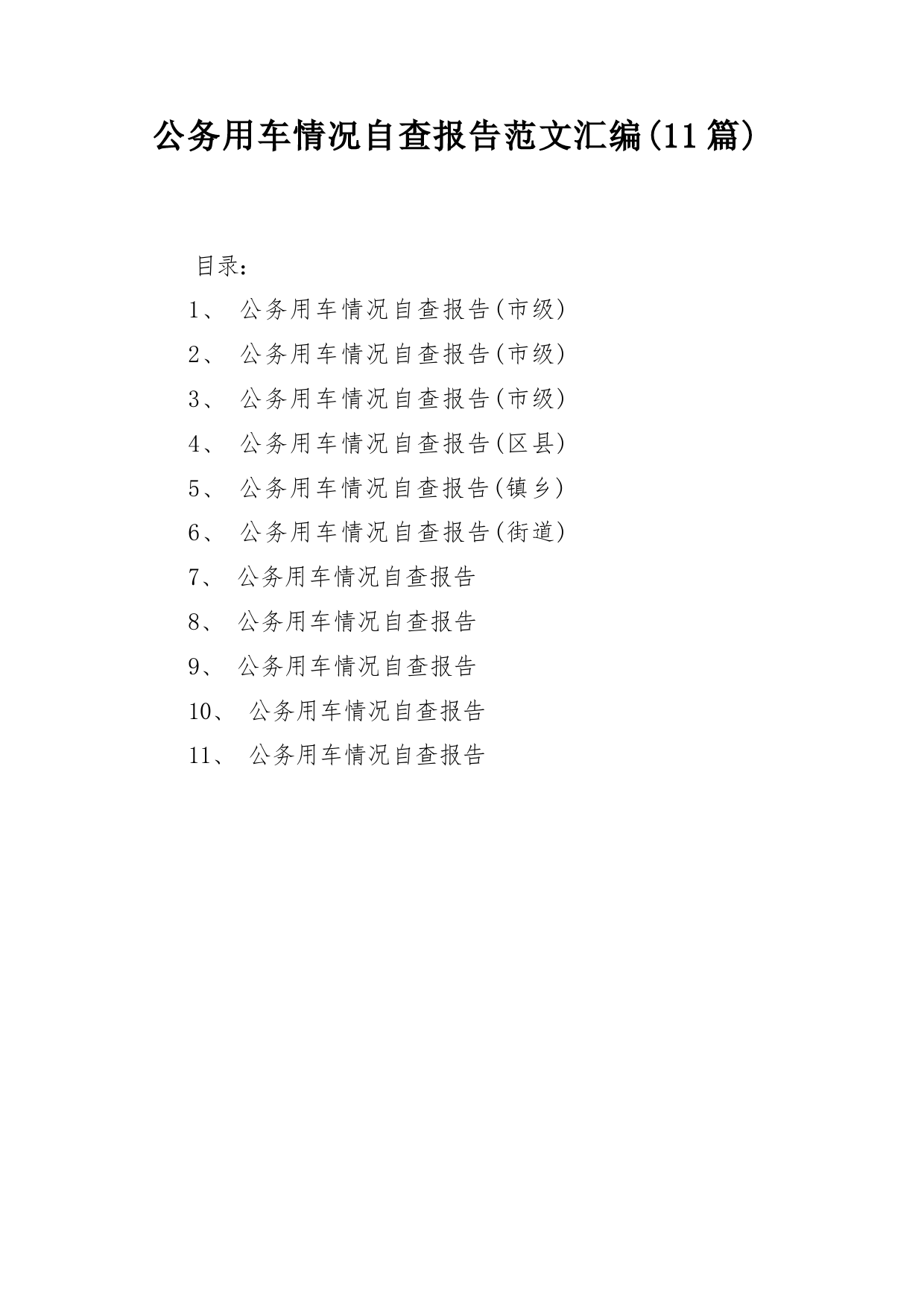 公务用车情况自查报告范文汇编(11篇)

目录:

1、 公务用车情况自查报告(市级)

2、 公务用车情况自查报告(市级)

3、 公务用车情况自查报告(市级)

4、 公务用车情况自查报告(区县)

5、 公务用车情况自查报告(镇乡)

6、 公务用车情况自查报告(街道)

7、 公务用车情况自查报告

8、 公务用车情况自查报告

9、 公务用车情况自查报告

10、 公务用车情况自查报告

11、 公务用车情况自查报告